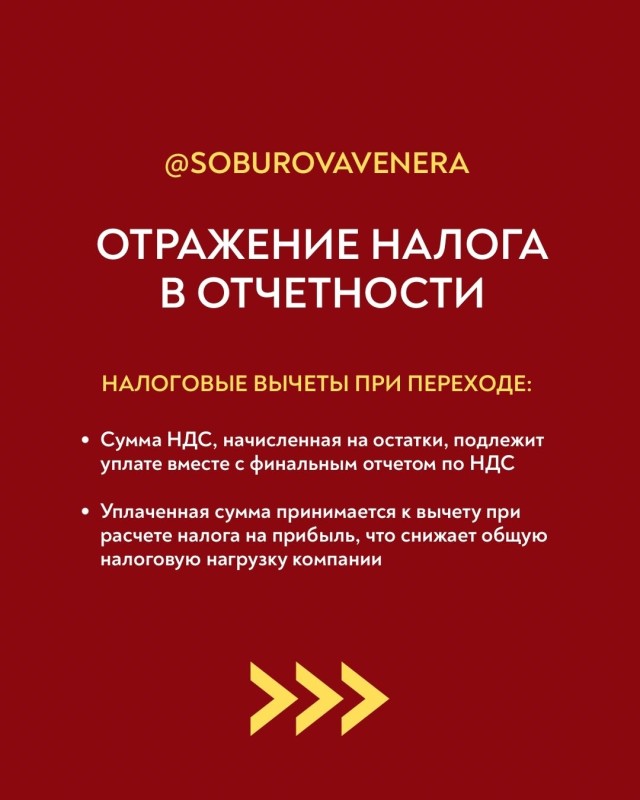 @SOBUROVAVENERA

ОТРАЖЕНИЕ НАЛОГА В ОТЧЕТНОСТИ

НАЛОГОВЫЕ ВЫЧЕТЫ ПРИ ПЕРЕХОДЕ:

• Сумма НДС, начисленная на остатки, подлежит уплате вместе с финальным отчетом по НДС

• Уплаченная сумма принимается к вычету при расчете налога на прибыль, что снижает общую налоговую нагрузку компании